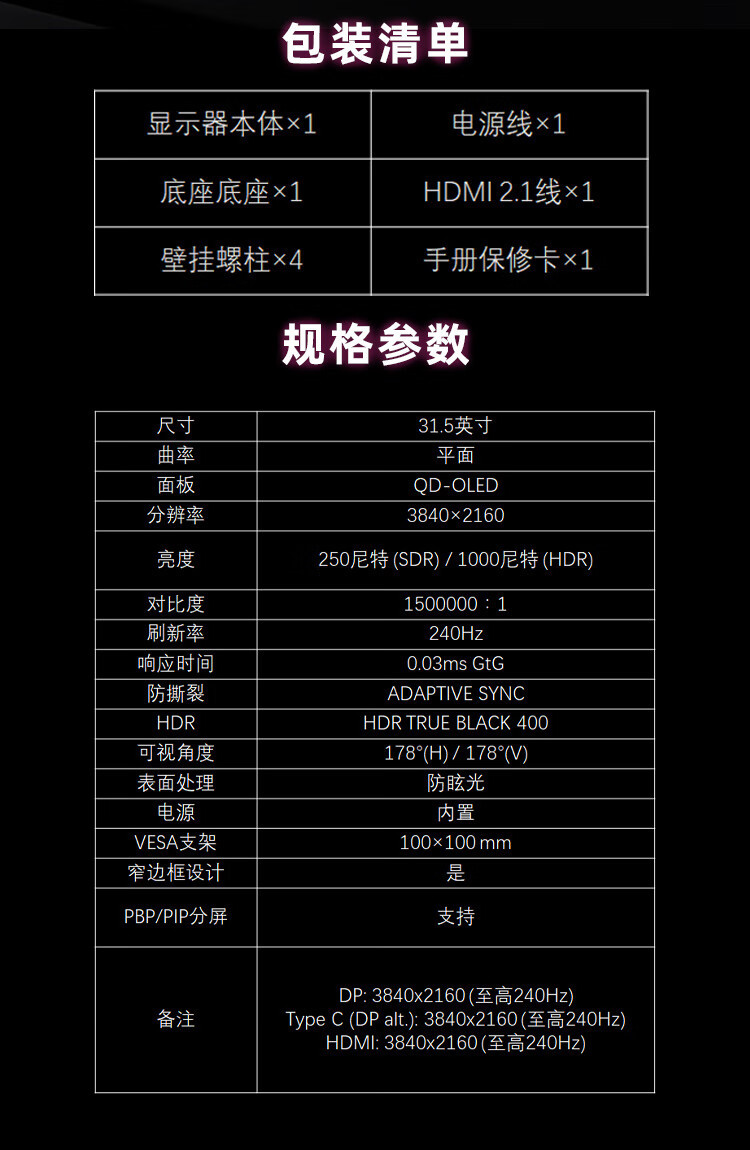 包装清单

| 显示器本体×1 | 电源线×1 |
|---|---|
| 底座底座×1 | HDMI 2.1线×1 |
| 壁挂螺柱×4 | 手册保修卡×1 |

规格参数

| 尺寸 | 31.5英寸 |
|---|---|
| 曲率 | 平面 |
| 面板 | QD-OLED |
| 分辨率 | 3840×2160 |
| 亮度 | 250尼特(SDR) / 1000尼特(HDR) |
| 对比度 | 1500000：1 |
| 刷新率 | 240Hz |
| 响应时间 | 0.03ms GtG |
| 防撕裂 | ADAPTIVE SYNC |
| HDR | HDR TRUE BLACK 400 |
| 可视角度 | 178°(H) / 178°(V) |
| 表面处理 | 防眩光 |
| 电源 | 内置 |
| VESA支架 | 100×100 mm |
| 窄边框设计 | 是 |
| PBP/PIP分屏 | 支持 |
| 备注 | DP: 3840x2160(至高240Hz) Type C (DP alt.): 3840x2160(至高240Hz) HDMI: 3840x2160(至高240Hz) |